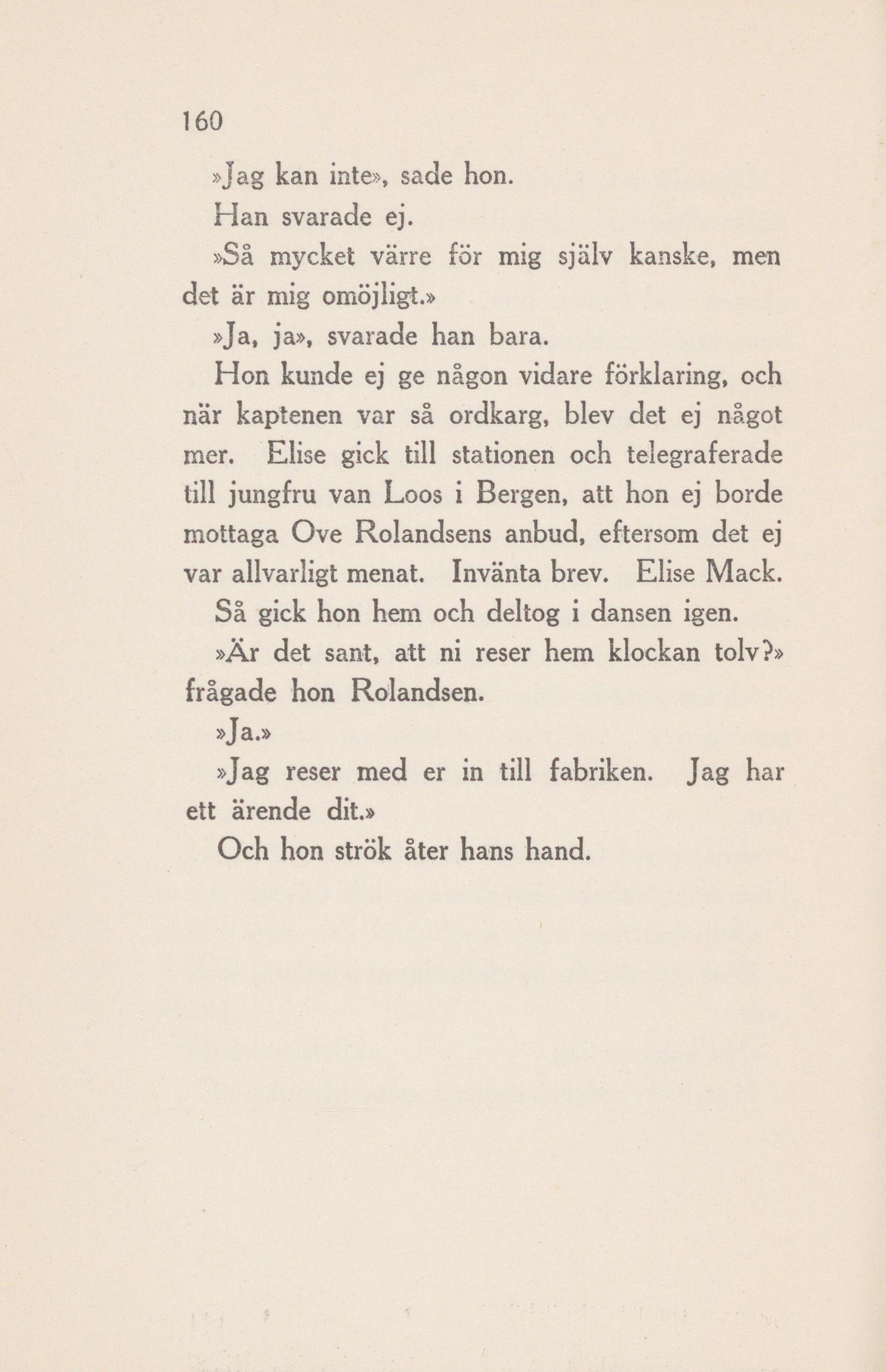 160

»Jag kan inte», sade hon.

Han svarade ej.

»Så mycket värre för mig själv kanske, men det är mig omöjligt.»

»Ja, ja», svarade han bara.

Hon kunde ej ge någon vidare förklaring, och när kaptenen var så ordkarg, blev det ej något mer. Elise gick till stationen och telegraferade till jungfru van Loos i Bergen, att hon ej borde mottaga Ove Rolandsens anbud, eftersom det ej var allvarligt menat. Invänta brev. Elise Mack.

Så gick hon hem och deltog i dansen igen.

»Är det sant, att ni reser hem klockan tolv?» frågade hon Rolandsen.

»Ja.»

»Jag reser med er in till fabriken. Jag har ett ärende dit.»

Och hon strök åter hans hand.